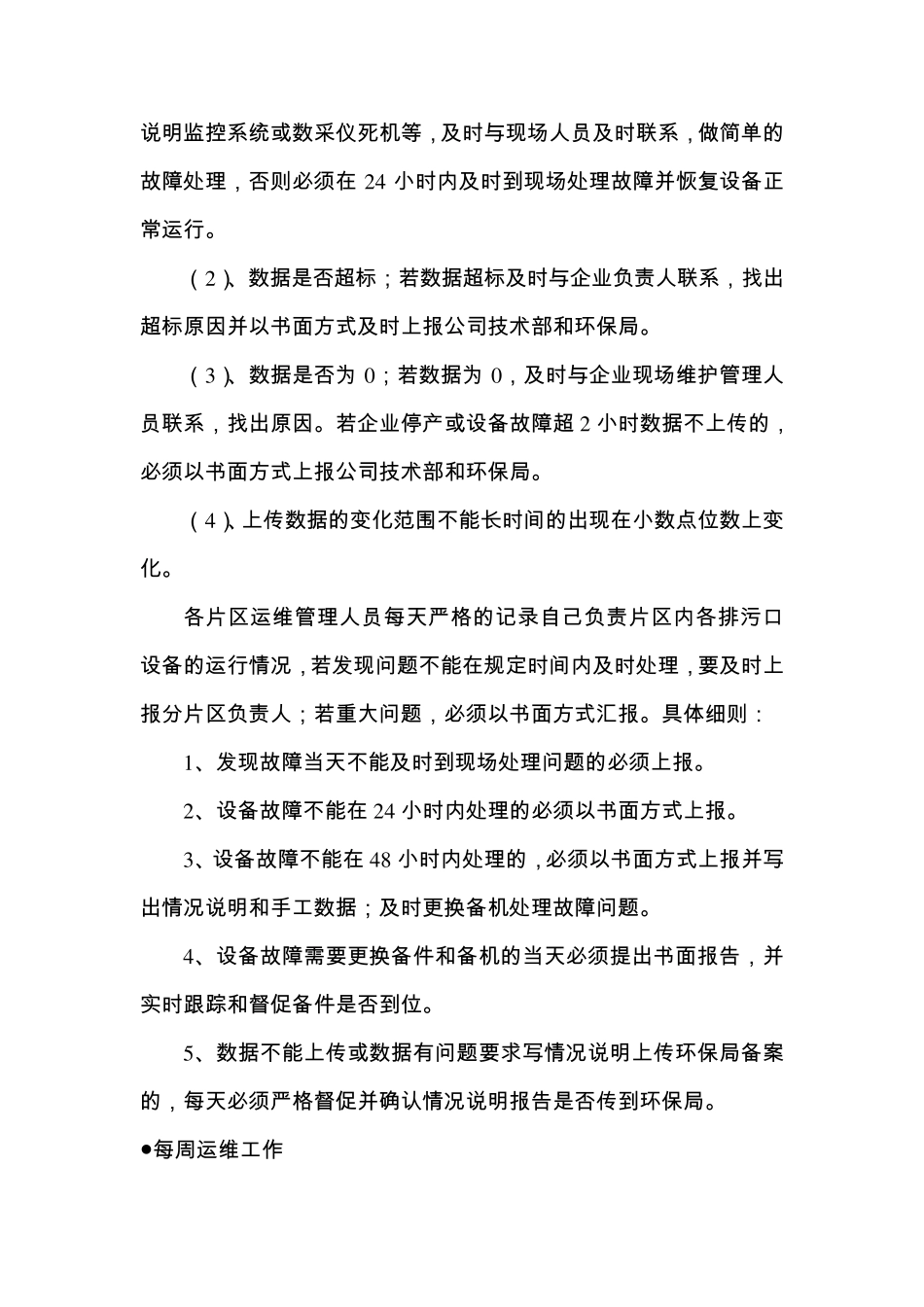 说明监控系统或数采仪死机等，及时与现场人员及时联系，做简单的故障处理，否则必须在 24 小时内及时到现场处理故障并恢复设备正常运行。

（2）、数据是否超标；若数据超标及时与企业负责人联系，找出超标原因并以书面方式及时上报公司技术部和环保局。

（3）、数据是否为 0；若数据为 0，及时与企业现场维护管理人员联系，找出原因。若企业停产或设备故障超 2 小时数据不上传的，必须以书面方式上报公司技术部和环保局。

（4）、上传数据的变化范围不能长时间的出现在小数点位数上变化。

各片区运维管理人员每天严格的记录自己负责片区内各排污口设备的运行情况，若发现问题不能在规定时间内及时处理，要及时上报分片区负责人；若重大问题，必须以书面方式汇报。具体细则：

1、发现故障当天不能及时到现场处理问题的必须上报。

2、设备故障不能在 24 小时内处理的必须以书面方式上报。

3、设备故障不能在 48 小时内处理的，必须以书面方式上报并写出情况说明和手工数据；及时更换备机处理故障问题。

4、设备故障需要更换备件和备机的当天必须提出书面报告，并实时跟踪和督促备件是否到位。

5、数据不能上传或数据有问题要求写情况说明上传环保局备案的，每天必须严格督促并确认情况说明报告是否传到环保局。

●每周运维工作